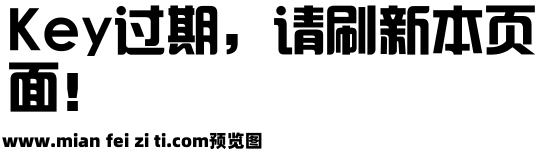 Key过期，请刷新本页面！

www.mian fei zi ti.com预览图